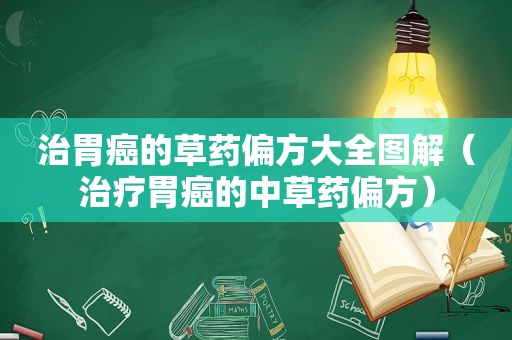 治胃癌的草药偏方大全图解（治疗胃癌的中草药偏方）

MATHS

POETRY

schoo